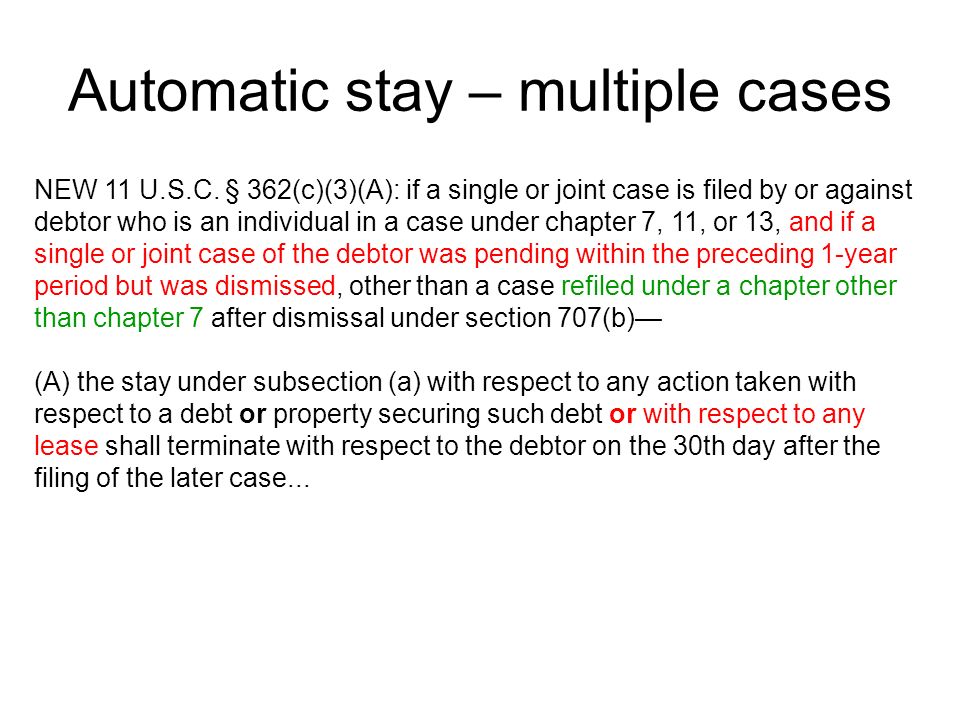 Automatic stay – multiple cases

NEW 11 U.S.C. § 362(c)(3)(A): if a single or joint case is filed by or against debtor who is an individual in a case under chapter 7, 11, or 13, and if a single or joint case of the debtor was pending within the preceding 1-year period but was dismissed, other than a case refiled under a chapter other than chapter 7 after dismissal under section 707(b)—

(A) the stay under subsection (a) with respect to any action taken with respect to a debt or property securing such debt or with respect to any lease shall terminate with respect to the debtor on the 30th day after the filing of the later case...